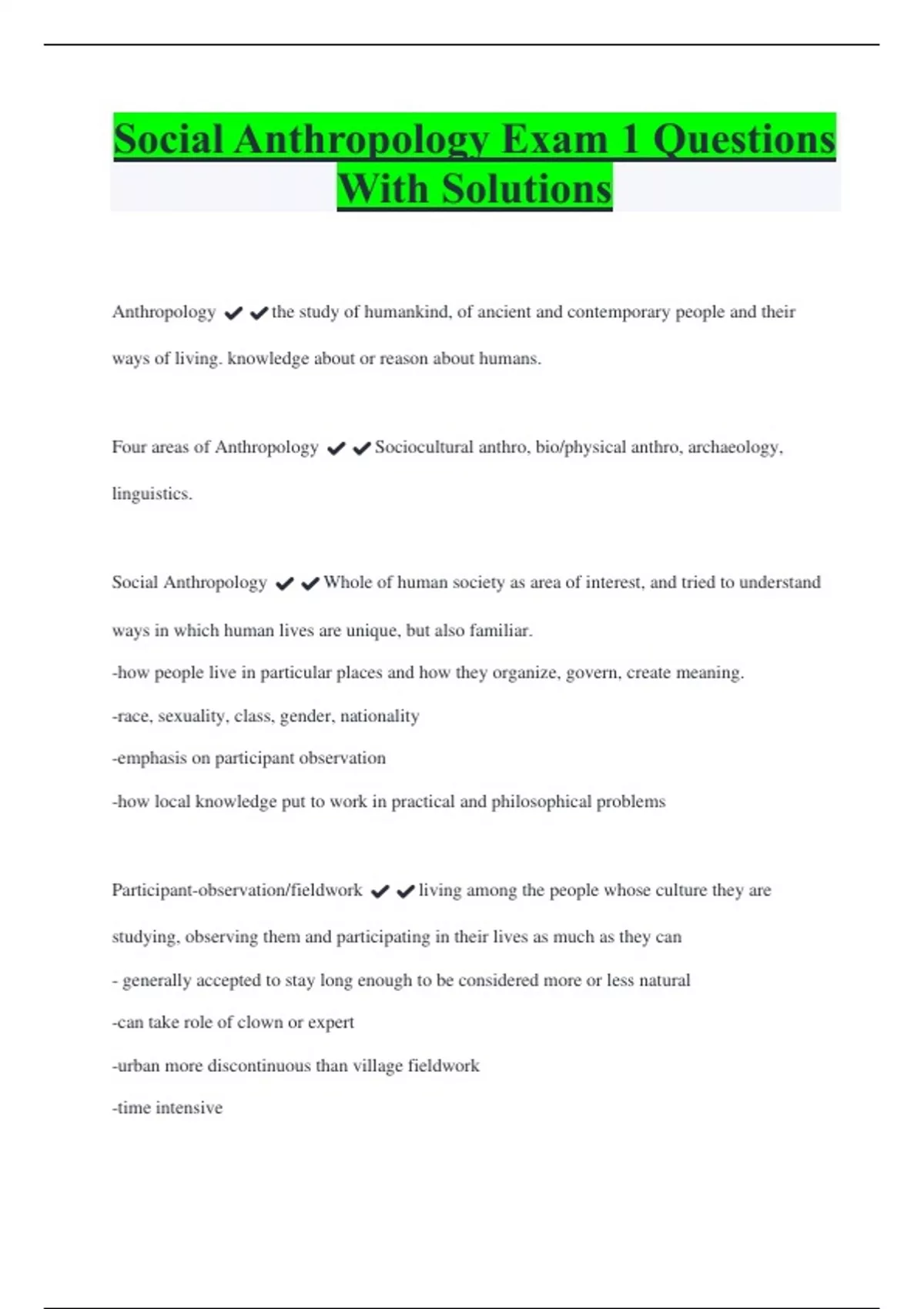 Social Anthropology Exam 1 Questions With Solutions

Anthropology ✔✔the study of humankind, of ancient and contemporary people and their ways of living. knowledge about or reason about humans.

Four areas of Anthropology ✔✔Sociocultural anthro, bio/physical anthro, archaeology, linguistics.

Social Anthropology ✔✔Whole of human society as area of interest, and tried to understand ways in which human lives are unique, but also familiar.
-how people live in particular places and how they organize, govern, create meaning.
-race, sexuality, class, gender, nationality
-emphasis on participant observation
-how local knowledge put to work in practical and philosophical problems

Participant-observation/fieldwork ✔✔living among the people whose culture they are studying, observing them and participating in their lives as much as they can
- generally accepted to stay long enough to be considered more or less natural
-can take role of clown or expert
-urban more discontinuous than village fieldwork
-time intensive